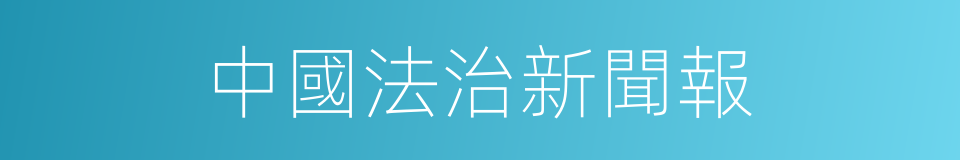 中國法治新聞報